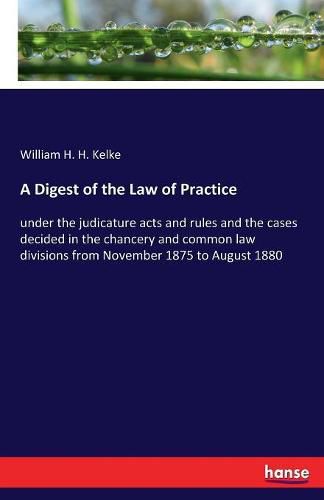 William H. H. Kelke

A Digest of the Law of Practice

under the judicature acts and rules and the cases decided in the chancery and common law divisions from November 1875 to August 1880

hanse